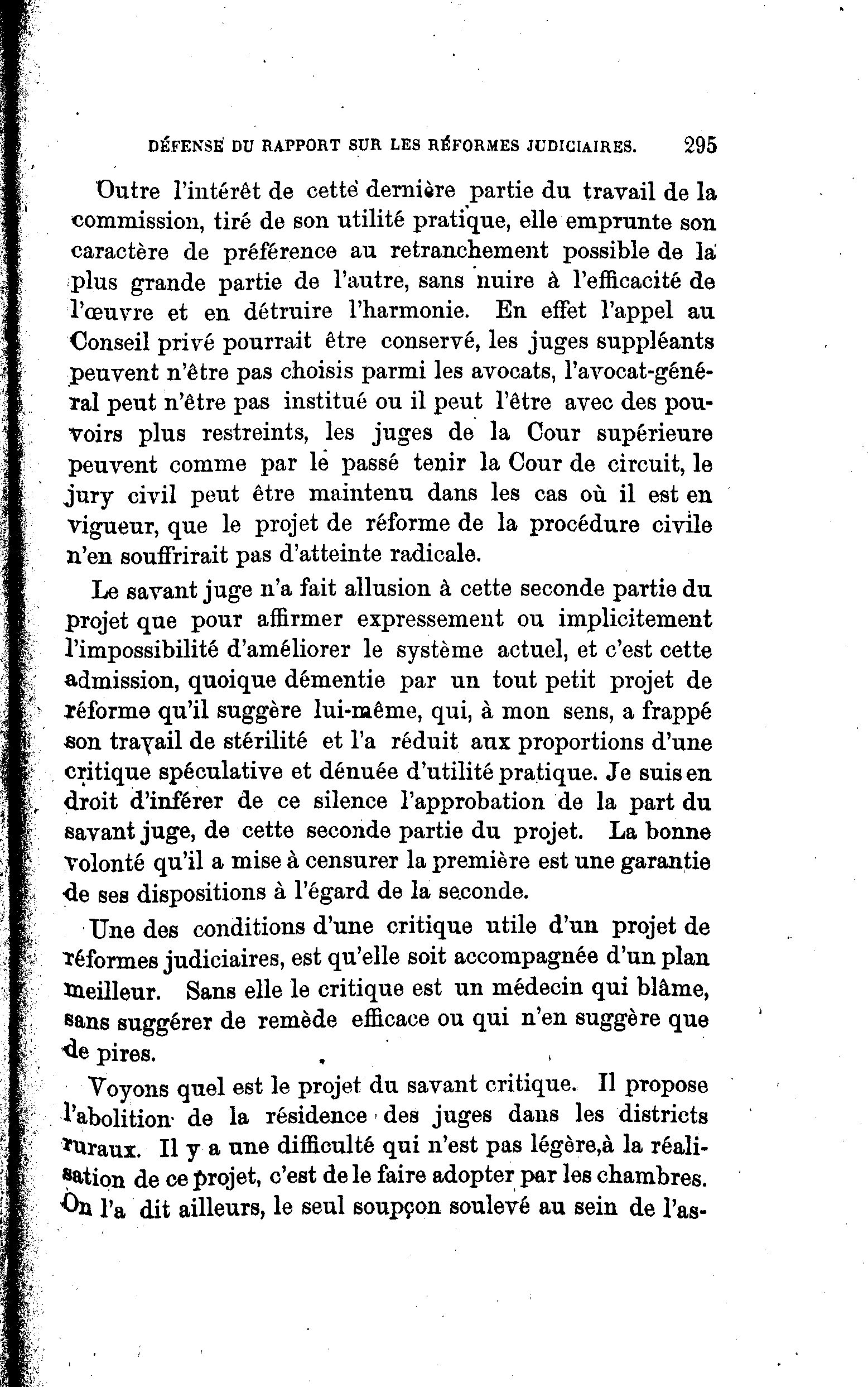 DÉFENSE DU RAPPORT SUR LES RÉFORMES JUDICIAIRES. 295

Outre l'intérêt de cette dernière partie du travail de la commission, tiré de son utilité pratique, elle emprunte son caractère de préférence au retranchement possible de la plus grande partie de l'autre, sans nuire à l'efficacité de l'œuvre et en détruire l'harmonie. En effet l'appel au Conseil privé pourrait être conservé, les juges suppléants peuvent n'être pas choisis parmi les avocats, l'avocat-général peut n'être pas institué ou il peut l'être avec des pouvoirs plus restreints, les juges de la Cour supérieure peuvent comme par le passé tenir la Cour de circuit, le jury civil peut être maintenu dans les cas où il est en vigueur, que le projet de réforme de la procédure civile n'en souffrirait pas d'atteinte radicale.

Le savant juge n'a fait allusion à cette seconde partie du projet que pour affirmer expressement ou implicitement l'impossibilité d'améliorer le système actuel, et c'est cette admission, quoique démentie par un tout petit projet de réforme qu'il suggère lui-même, qui, à mon sens, a frappé son travail de stérilité et l'a réduit aux proportions d'une critique spéculative et dénuée d'utilité pratique. Je suis en droit d'inférer de ce silence l'approbation de la part du savant juge, de cette seconde partie du projet. La bonne volonté qu'il a mise à censurer la première est une garantie de ses dispositions à l'égard de la seconde.

Une des conditions d'une critique utile d'un projet de réformes judiciaires, est qu'elle soit accompagnée d'un plan meilleur. Sans elle le critique est un médecin qui blâme, sans suggérer de remède efficace ou qui n'en suggère que de pires.

Voyons quel est le projet du savant critique. Il propose l'abolition de la résidence des juges dans les districts ruraux. Il y a une difficulté qui n'est pas légère,à la réalisation de ce projet, c'est de le faire adopter par les chambres. On l'a dit ailleurs, le seul soupçon soulevé au sein de l'as-